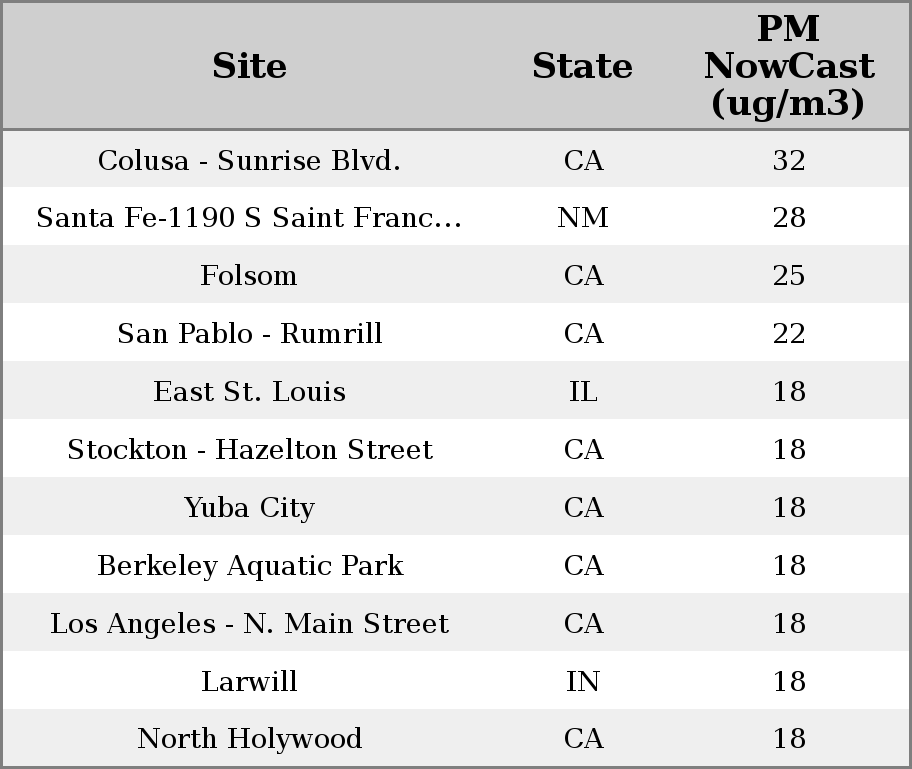 | Site | State | PM NowCast (ug/m3) |
|---|---|---|
| Colusa - Sunrise Blvd. | CA | 32 |
| Santa Fe-1190 S Saint Franc... | NM | 28 |
| Folsom | CA | 25 |
| San Pablo - Rumrill | CA | 22 |
| East St. Louis | IL | 18 |
| Stockton - Hazelton Street | CA | 18 |
| Yuba City | CA | 18 |
| Berkeley Aquatic Park | CA | 18 |
| Los Angeles - N. Main Street | CA | 18 |
| Larwill | IN | 18 |
| North Holywood | CA | 18 |